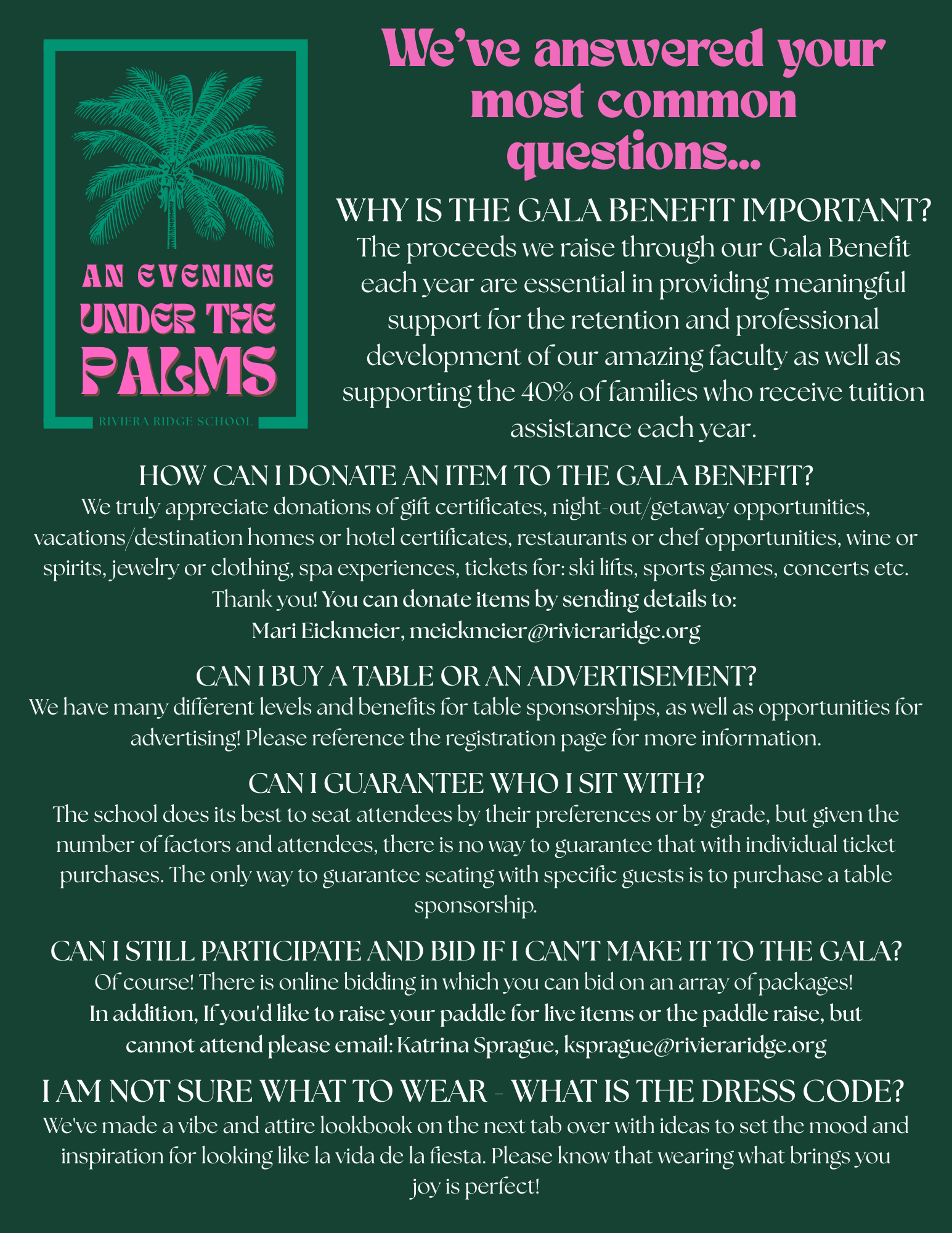 AN EVENING
UNDER THE
PALMS

RIVIERA RIDGE SCHOOL

We've answered your most common questions...

WHY IS THE GALA BENEFIT IMPORTANT?
The proceeds we raise through our Gala Benefit each year are essential in providing meaningful support for the retention and professional development of our amazing faculty as well as supporting the 40% of families who receive tuition assistance each year.

HOW CAN I DONATE AN ITEM TO THE GALA BENEFIT?
We truly appreciate donations of gift certificates, night-out/getaway opportunities, vacations/destination homes or hotel certificates, restaurants or chef opportunities, wine or spirits, jewelry or clothing, spa experiences, tickets for: ski lifts, sports games, concerts etc. Thank you! You can donate items by sending details to:
Mari Eickmeier, meickmeier@rivieraridge.org

CAN I BUY A TABLE OR AN ADVERTISEMENT?
We have many different levels and benefits for table sponsorships, as well as opportunities for advertising! Please reference the registration page for more information.

CAN I GUARANTEE WHO I SIT WITH?
The school does its best to seat attendees by their preferences or by grade, but given the number of factors and attendees, there is no way to guarantee that with individual ticket purchases. The only way to guarantee seating with specific guests is to purchase a table sponsorship.

CAN I STILL PARTICIPATE AND BID IF I CAN'T MAKE IT TO THE GALA?
Of course! There is online bidding in which you can bid on an array of packages!
In addition, If you'd like to raise your paddle for live items or the paddle raise, but cannot attend please email: Katrina Sprague, ksprague@rivieraridge.org

I AM NOT SURE WHAT TO WEAR - WHAT IS THE DRESS CODE?
We've made a vibe and attire lookbook on the next tab over with ideas to set the mood and inspiration for looking like la vida de la fiesta. Please know that wearing what brings you joy is perfect!